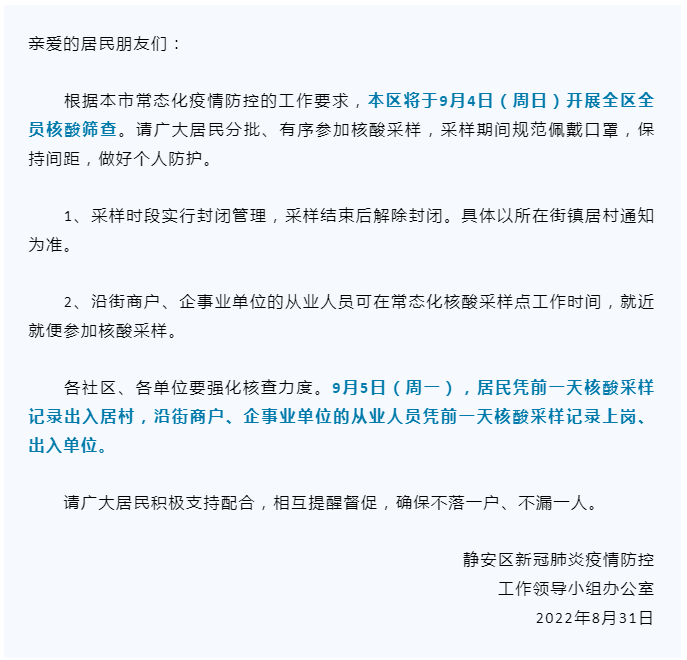 亲爱的居民朋友们：

根据本市常态化疫情防控的工作要求，本区将于9月4日（周日）开展全区全员核酸筛查。请广大居民分批、有序参加核酸采样，采样期间规范佩戴口罩，保持间距，做好个人防护。

1、采样时段实行封闭管理，采样结束后解除封闭。具体以所在街镇居村通知为准。

2、沿街商户、企事业单位的从业人员可在常态化核酸采样点工作时间，就近就便参加核酸采样。

各社区、各单位要强化核查力度。9月5日（周一），居民凭前一天核酸采样记录出入居村，沿街商户、企事业单位的从业人员凭前一天核酸采样记录上岗、出入单位。

请广大居民积极支持配合，相互提醒督促，确保不落一户、不漏一人。

静安区新冠肺炎疫情防控
工作领导小组办公室
2022年8月31日